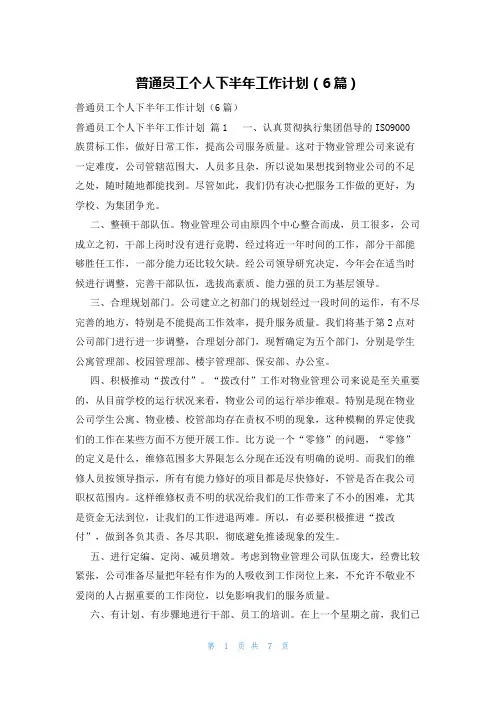 普通员工个人下半年工作计划（6篇）

普通员工个人下半年工作计划（6篇）

普通员工个人下半年工作计划 篇1　一、认真贯彻执行集团倡导的ISO9000族贯标工作，做好日常工作，提高公司服务质量。这对于物业管理公司来说有一定难度，公司管辖范围大，人员多且杂，所以说如果想找到物业公司的不足之处，随时随地都能找到。尽管如此，我们仍有决心把服务工作做的更好，为学校、为集团争光。

二、整顿干部队伍。物业管理公司由原四个中心整合而成，员工很多，公司成立之初，干部上岗时没有进行竞聘，经过将近一年时间的工作，部分干部能够胜任工作，一部分能力还比较欠缺。经公司领导研究决定，今年会在适当时候进行调整，完善干部队伍，选拔高素质、能力强的员工为基层领导。

三、合理规划部门。公司建立之初部门的规划经过一段时间的运作，有不尽完善的地方，特别是不能提高工作效率，提升服务质量。我们将基于第2点对公司部门进行进一步调整，合理划分部门，现暂确定为五个部门，分别是学生公寓管理部、校园管理部、楼宇管理部、保安部、办公室。

四、积极推动“拨改付”。“拨改付”工作对物业管理公司来说是至关重要的，从目前学校的运行状况来看，物业公司的运行举步维艰。特别是现在物业公司学生公寓、物业楼、校管部均存在责权不明的现象，这种模糊的界定使我们的工作在某些方面不方便开展工作。比方说一个“零修”的问题，“零修”的定义是什么，维修范围多大界限怎么分现在还没有明确的说明。而我们的维修人员按领导指示，所有有能力修好的项目都是尽快修好，不管是否在我公司职权范围内。这样维修权责不明的状况给我们的工作带来了不小的困难，尤其是资金无法到位，让我们的工作进退两难。所以，有必要积极推进“拨改付”，做到各负其责、各尽其职，彻底避免推诿现象的发生。

五、进行定编、定岗、减员增效。考虑到物业管理公司队伍庞大，经费比较紧张，公司准备尽量把年轻有作为的人吸收到工作岗位上来，不允许不敬业不爱岗的人占据重要的工作岗位，以免影响我们的服务质量。

六、有计划、有步骤地进行干部、员工的培训。在上一个星期之前，我们已

第 1 页 共 7 页